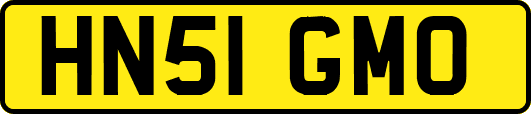 HN51 GMO